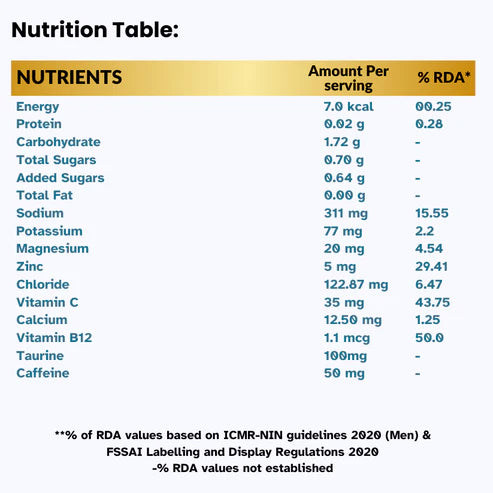 Nutrition Table:

| NUTRIENTS | Amount Per serving | % RDA* |
|---|---|---|
| Energy | 7.0 kcal | 00.25 |
| Protein | 0.02 g | 0.28 |
| Carbohydrate | 1.72 g | - |
| Total Sugars | 0.70 g | - |
| Added Sugars | 0.64 g | - |
| Total Fat | 0.00 g | - |
| Sodium | 311 mg | 15.55 |
| Potassium | 77 mg | 2.2 |
| Magnesium | 20 mg | 4.54 |
| Zinc | 5 mg | 29.41 |
| Chloride | 122.87 mg | 6.47 |
| Vitamin C | 35 mg | 43.75 |
| Calcium | 12.50 mg | 1.25 |
| Vitamin B12 | 1.1 mcg | 50.0 |
| Taurine | 100mg | - |
| Caffeine | 50 mg | - |

**% of RDA values based on ICMR-NIN guidelines 2020 (Men) &
FSSAI Labelling and Display Regulations 2020
-% RDA values not established